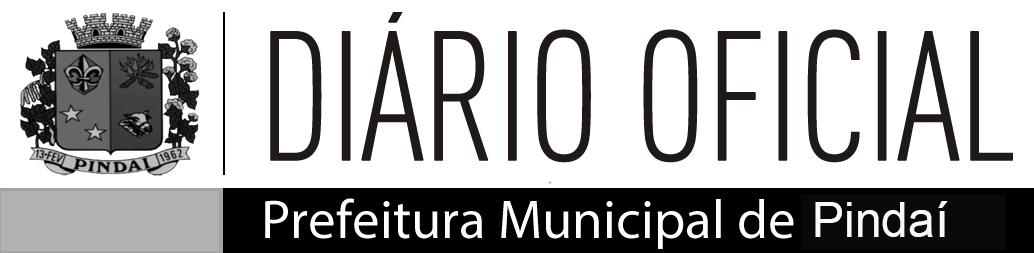 13-FEV PINDAÍ 1962

DIÁRIO OFICIAL

Prefeitura Municipal de Pindaí